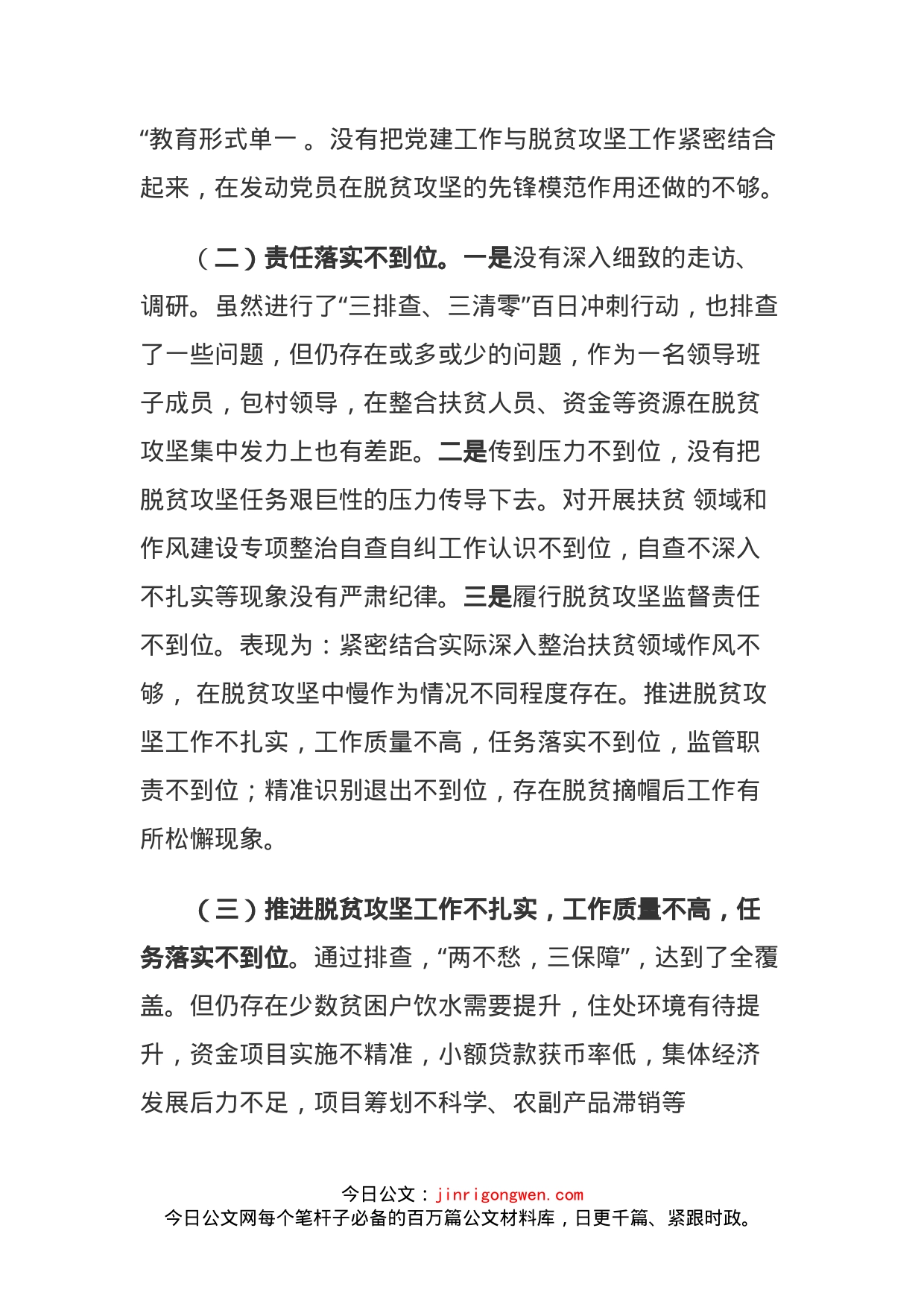 “教育形式单一 。没有把党建工作与脱贫攻坚工作紧密结合起来，在发动党员在脱贫攻坚的先锋模范作用还做的不够。

（二）责任落实不到位。一是没有深入细致的走访、调研。虽然进行了“三排查、三清零”百日冲刺行动，也排查了一些问题，但仍存在或多或少的问题，作为一名领导班子成员，包村领导，在整合扶贫人员、资金等资源在脱贫攻坚集中发力上也有差距。二是传到压力不到位，没有把脱贫攻坚任务艰巨性的压力传导下去。对开展扶贫 领域和作风建设专项整治自查自纠工作认识不到位，自查不深入不扎实等现象没有严肃纪律。三是履行脱贫攻坚监督责任不到位。表现为：紧密结合实际深入整治扶贫领域作风不够， 在脱贫攻坚中慢作为情况不同程度存在。推进脱贫攻坚工作不扎实，工作质量不高，任务落实不到位，监管职责不到位；精准识别退出不到位，存在脱贫摘帽后工作有所松懈现象。

（三）推进脱贫攻坚工作不扎实，工作质量不高，任务落实不到位。通过排查，“两不愁，三保障”，达到了全覆盖。但仍存在少数贫困户饮水需要提升，住处环境有待提升，资金项目实施不精准，小额贷款获币率低，集体经济发展后力不足，项目筹划不科学、农副产品滞销等

今日公文：jinrigongwen.com
今日公文网每个笔杆子必备的百万篇公文材料库，日更千篇、紧跟时政。